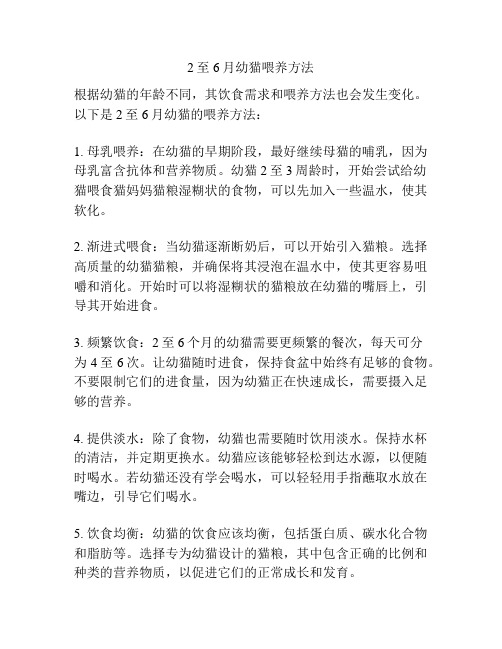 2 至 6 月幼猫喂养方法

根据幼猫的年龄不同，其饮食需求和喂养方法也会发生变化。以下是 2 至 6 月幼猫的喂养方法：

1. 母乳喂养：在幼猫的早期阶段，最好继续母猫的哺乳，因为母乳富含抗体和营养物质。幼猫 2 至 3 周龄时，开始尝试给幼猫喂食猫妈妈猫粮湿糊状的食物，可以先加入一些温水，使其软化。

2. 渐进式喂食：当幼猫逐渐断奶后，可以开始引入猫粮。选择高质量的幼猫猫粮，并确保将其浸泡在温水中，使其更容易咀嚼和消化。开始时可以将湿糊状的猫粮放在幼猫的嘴唇上，引导其开始进食。

3. 频繁饮食：2 至 6 个月的幼猫需要更频繁的餐次，每天可分为 4 至 6 次。让幼猫随时进食，保持食盆中始终有足够的食物。不要限制它们的进食量，因为幼猫正在快速成长，需要摄入足够的营养。

4. 提供淡水：除了食物，幼猫也需要随时饮用淡水。保持水杯的清洁，并定期更换水。幼猫应该能够轻松到达水源，以便随时喝水。若幼猫还没有学会喝水，可以轻轻用手指蘸取水放在嘴边，引导它们喝水。

5. 饮食均衡：幼猫的饮食应该均衡，包括蛋白质、碳水化合物和脂肪等。选择专为幼猫设计的猫粮，其中包含正确的比例和种类的营养物质，以促进它们的正常成长和发育。